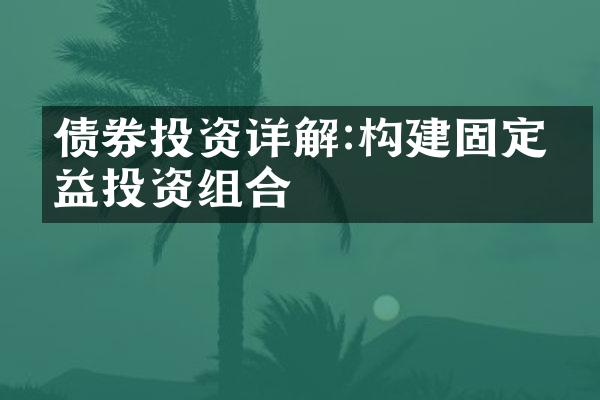 债券投资详解:构建固定益投资组合